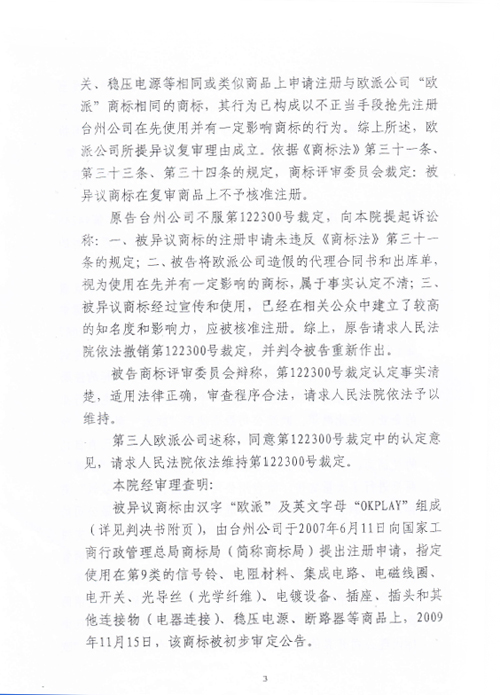 关、稳压电源等相同或类似商品上申请注册与欧派公司“欧派”商标相同的商标，其行为已构成以不正当手段抢先注册台州公司在先使用并有一定影响商标的行为。综上所述，欧派公司所提异议复审理由成立。依据《商标法》第三十一条、第三十三条、第三十四条的规定，商标评审委员会裁定：被异议商标在复审商品上不予核准注册。

原告台州公司不服第122300号裁定，向本院提起诉讼称：一、被异议商标的注册申请未违反《商标法》第三十一条的规定；二、被告将欧派公司造假的代理合同书和出库单，视为使用在先并有一定影响的商标，属于事实认定不清；三、被异议商标经过宣传和使用，已经在相关公众中建立了较高的知名度和影响力，应被核准注册。综上，原告请求人民法院依法撤销第122300号裁定，并判令被告重新作出。

被告商标评审委员会辩称，第122300号裁定认定事实清楚，适用法律正确，审查程序合法，请求人民法院依法予以维持。

第三人欧派公司述称，同意第122300号裁定中的认定意见，请求人民法院依法维持第122300号裁定。

本院经审理查明：

被异议商标由汉字“欧派”及英文字母“OKPLAY”组成（详见判决书附页），由台州公司于2007年6月11日向国家工商行政管理总局商标局（简称商标局）提出注册申请，指定使用在第9类的信号铃、电阻材料、集成电路、电磁线圈、电开关、光导丝（光学纤维）、电镀设备、插座、插头和其他连接物（电器连接）、稳压电源、断路器等商品上，2009年11月15日，该商标被初步审定公告。

3